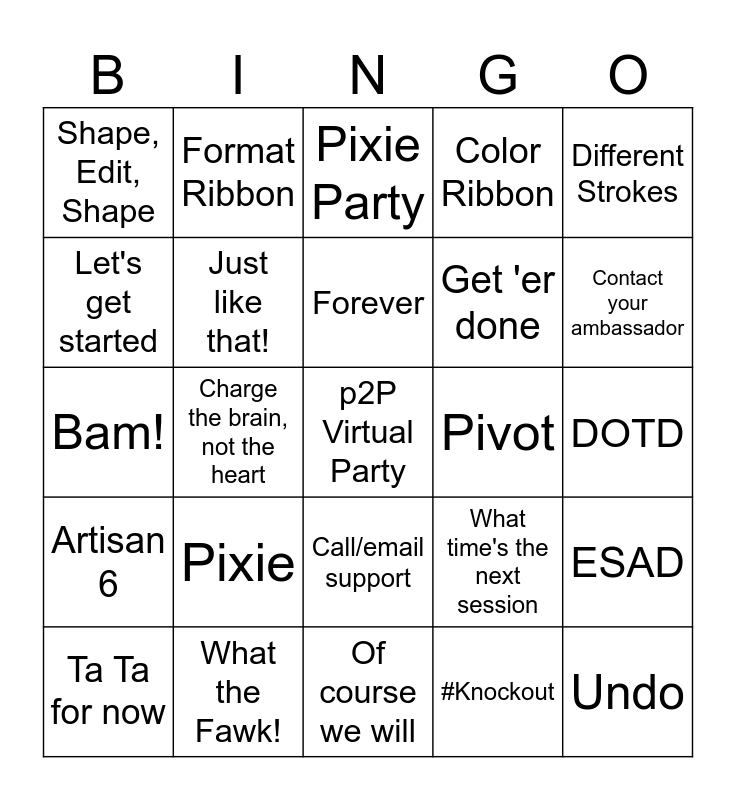 | B | I | N | G | O |
|---|---|---|---|---|
| Shape, Edit, Shape | Format Ribbon | Pixie Party | Color Ribbon | Different Strokes |
| Let's get started | Just like that! | Forever | Get 'er done | Contact your ambassador |
| Bam! | Charge the brain, not the heart | p2P Virtual Party | Pivot | DOTD |
| Artisan 6 | Pixie | Call/email support | What time's the next session | ESAD |
| Ta Ta for now | What the Fawk! | Of course we will | #Knockout | Undo |